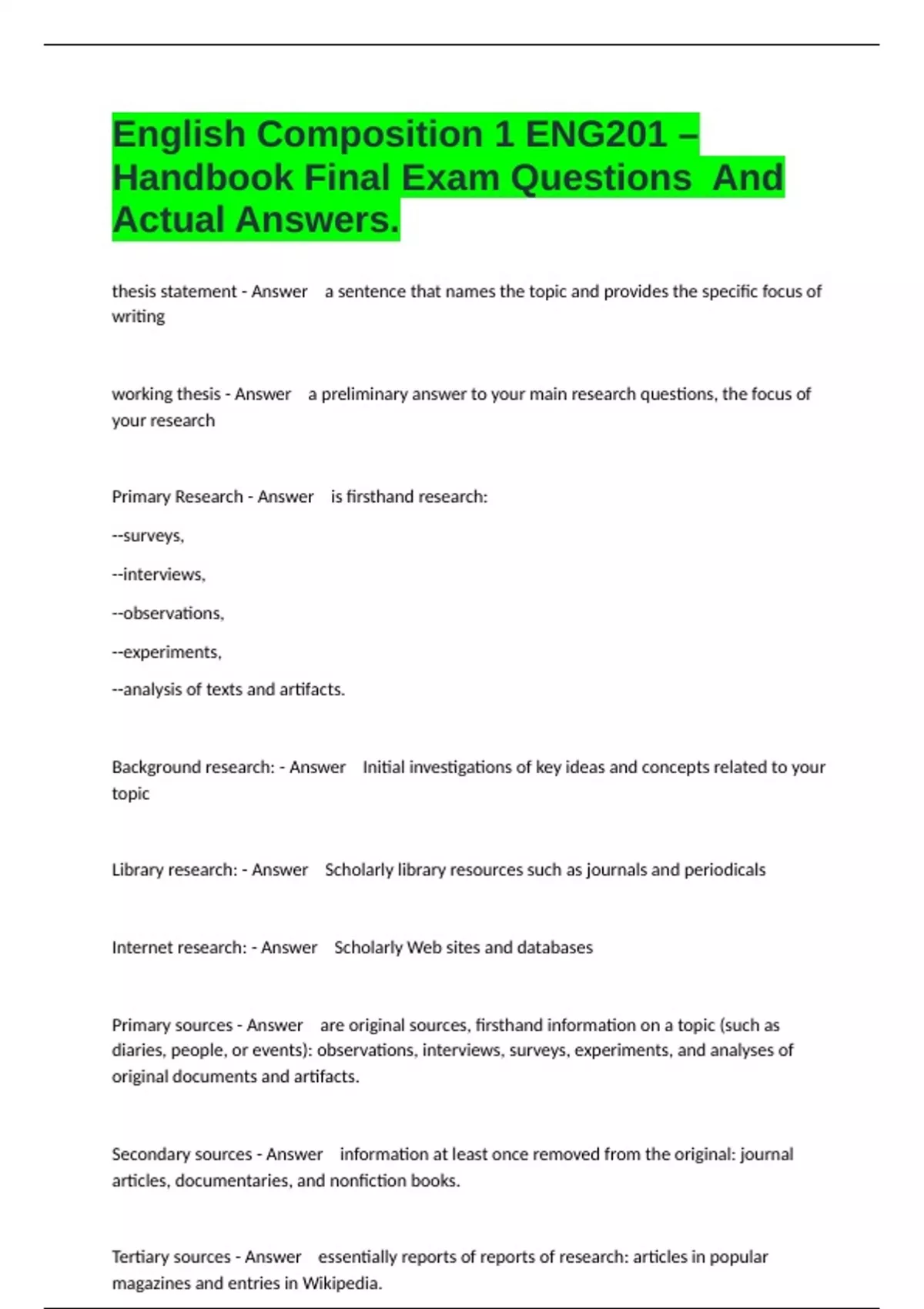 English Composition 1 ENG201 – Handbook Final Exam Questions And Actual Answers.

thesis statement - Answer a sentence that names the topic and provides the specific focus of writing

working thesis - Answer a preliminary answer to your main research questions, the focus of your research

Primary Research - Answer is firsthand research:

--surveys,

--interviews,

--observations,

--experiments,

--analysis of texts and artifacts.

Background research: - Answer Initial investigations of key ideas and concepts related to your topic

Library research: - Answer Scholarly library resources such as journals and periodicals

Internet research: - Answer Scholarly Web sites and databases

Primary sources - Answer are original sources, firsthand information on a topic (such as diaries, people, or events): observations, interviews, surveys, experiments, and analyses of original documents and artifacts.

Secondary sources - Answer information at least once removed from the original: journal articles, documentaries, and nonfiction books.

Tertiary sources - Answer essentially reports of reports of research: articles in popular magazines and entries in Wikipedia.